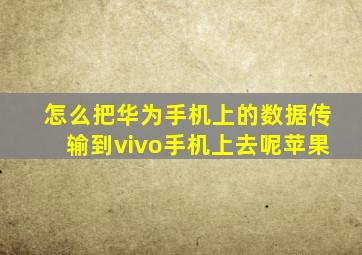 怎么把华为手机上的数据传输到vivo手机上去呢苹果